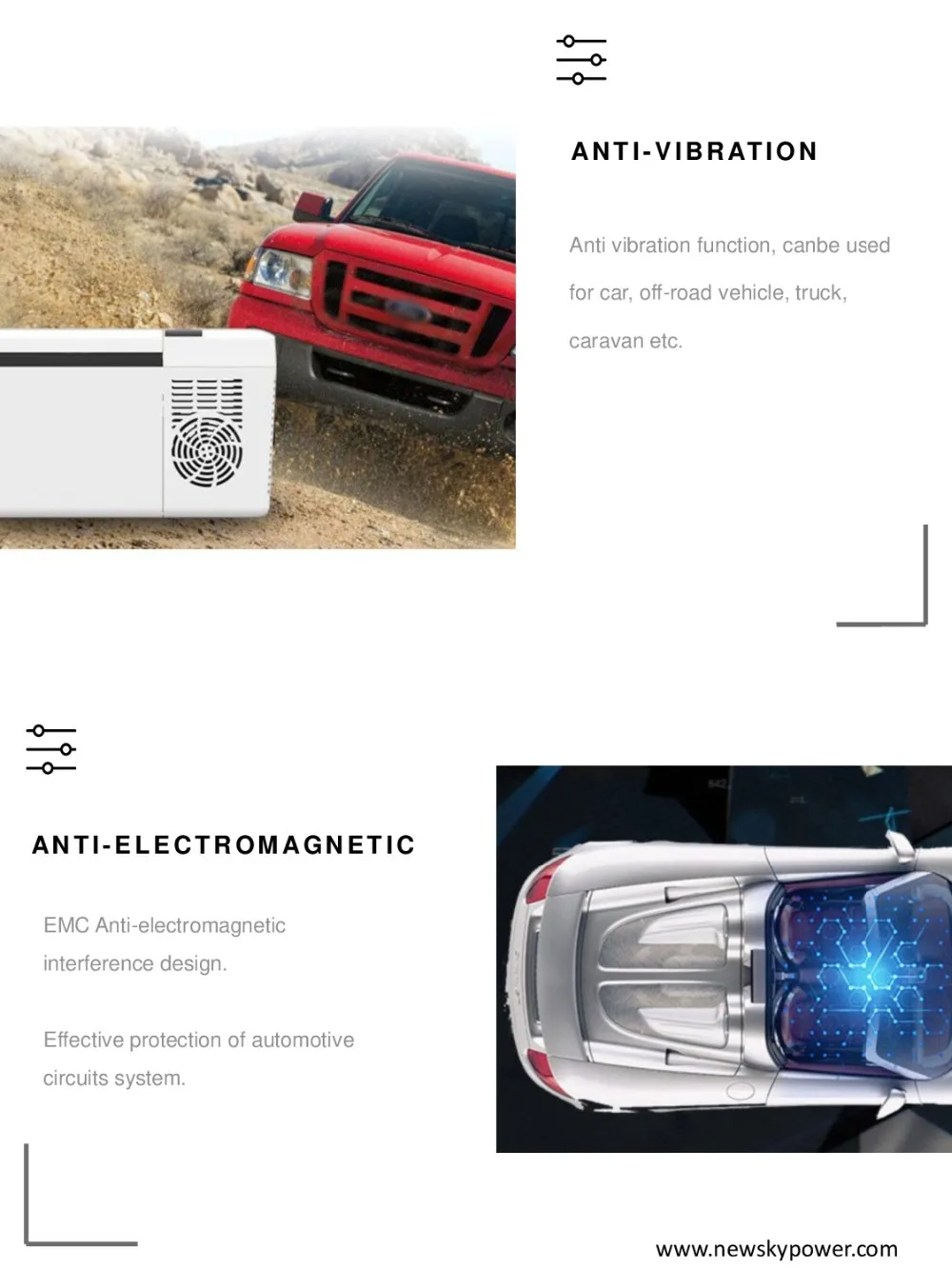 ANTI-VIBRATION

Anti vibration function, canbe used for car, off-road vehicle, truck, caravan etc.

ANTI-ELECTROMAGNETIC

EMC Anti-electromagnetic interference design.

Effective protection of automotive circuits system.

www.newskypower.com